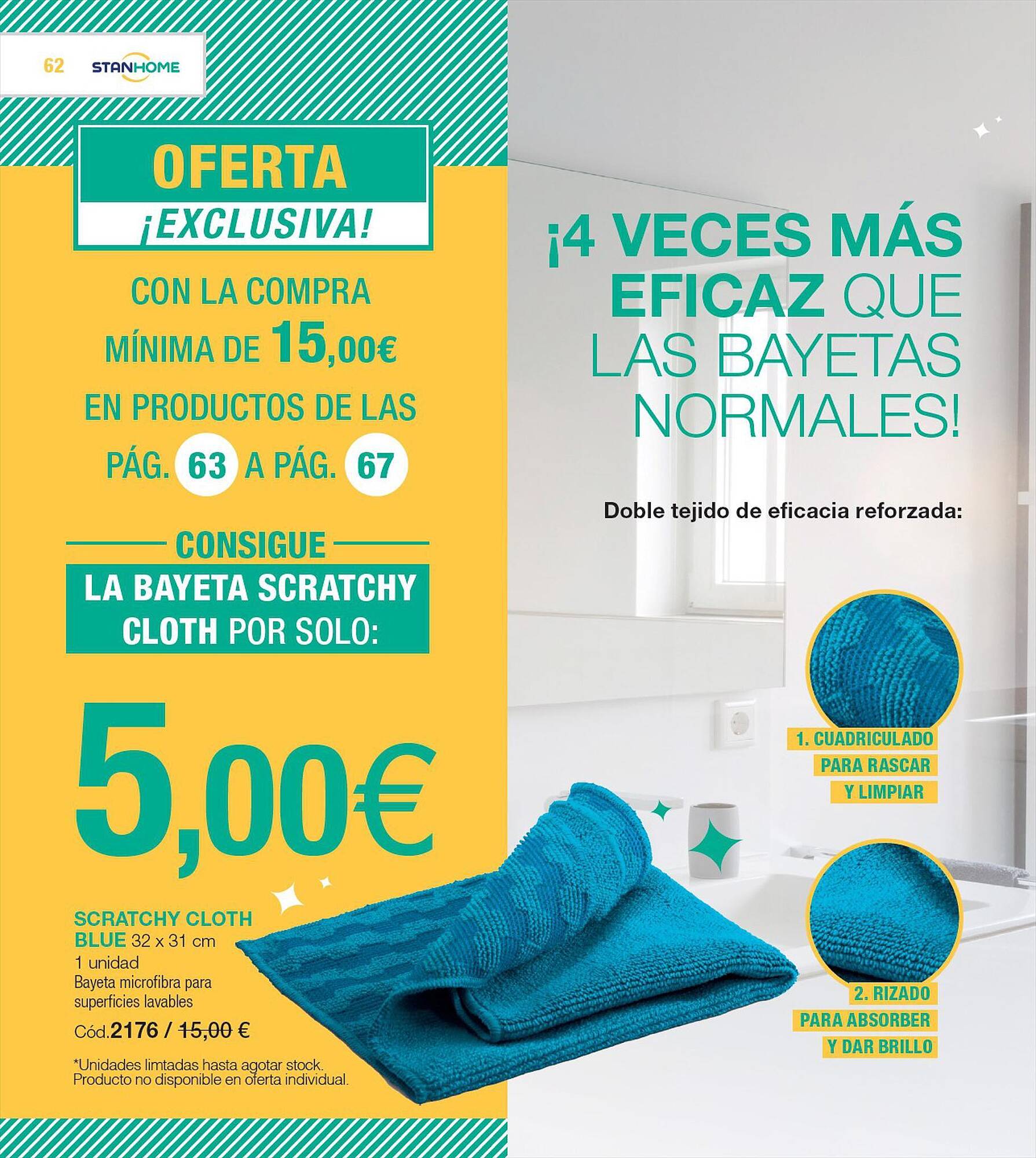 62 STANHOME

OFERTA
¡EXCLUSIVA!

CON LA COMPRA MÍNIMA DE 15,00€ EN PRODUCTOS DE LAS PÁG. 63 A PÁG. 67

CONSIGUE
LA BAYETA SCRATCHY CLOTH POR SOLO:

5,00€

SCRATCHY CLOTH BLUE 32 x 31 cm
1 unidad
Bayeta microfibra para superficies lavables
Cód.2176 / 15,00 €

*Unidades limtadas hasta agotar stock. Producto no disponible en oferta individual.

¡4 VECES MÁS EFICAZ QUE LAS BAYETAS NORMALES!

Doble tejido de eficacia reforzada:

1. CUADRICULADO PARA RASCAR Y LIMPIAR

2. RIZADO PARA ABSORBER Y DAR BRILLO